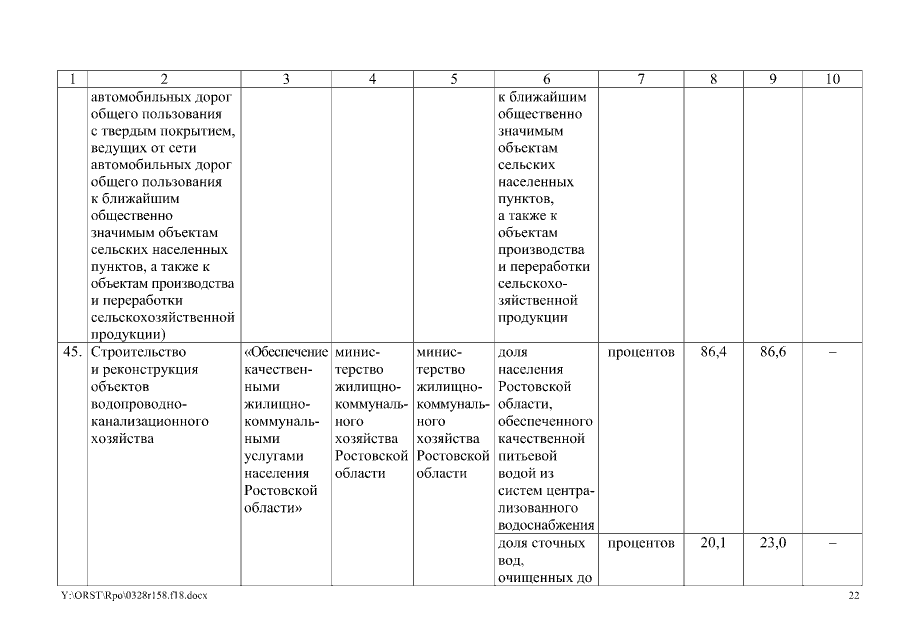 | 1 | 2 | 3 | 4 | 5 | 6 | 7 | 8 | 9 | 10 |
|---|---|---|---|---|---|---|---|---|---|
| | автомобильных дорог общего пользования с твердым покрытием, ведущих от сети автомобильных дорог общего пользования к ближайшим общественно значимым объектам сельских населенных пунктов, а также к объектам производства и переработки сельскохозяйственной продукции) | | | | к ближайшим общественно значимым объектам сельских населенных пунктов, а также к объектам производства и переработки сельскохозяйственной продукции | | | | |
| 45. | Строительство и реконструкция объектов водопроводно-канализационного хозяйства | «Обеспечение качественными жилищно-коммунальными услугами населения Ростовской области» | министерство жилищно-коммунального хозяйства Ростовской области | министерство жилищно-коммунального хозяйства Ростовской области | доля населения Ростовской области, обеспеченного качественной питьевой водой из систем централизованного водоснабжения | процентов | 86,4 | 86,6 | – |
| | | | | | доля сточных вод, очищенных до | процентов | 20,1 | 23,0 | – |

Y:\ORST\Rpo\0328r158.f18.docx 22